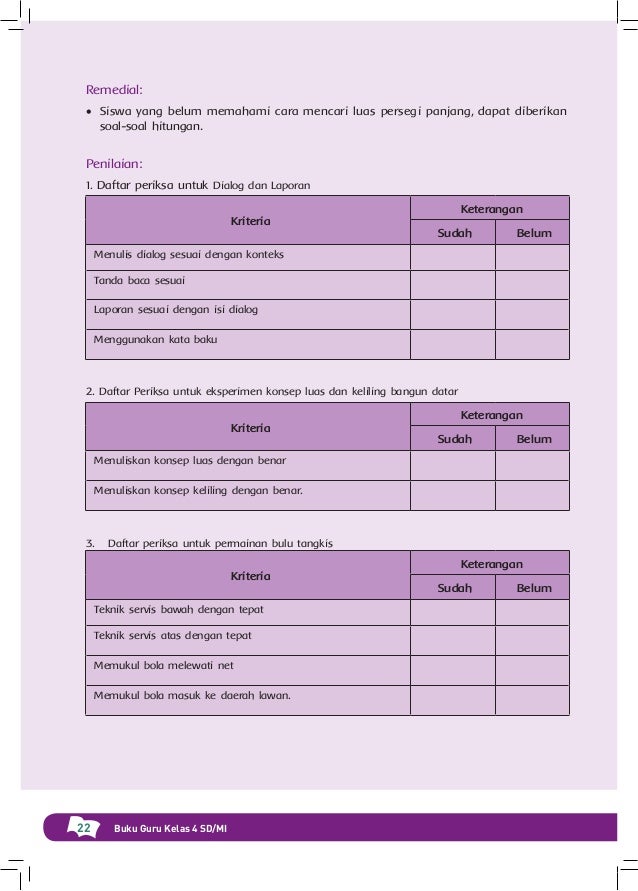 Remedial:

• Siswa yang belum memahami cara mencari luas persegi panjang, dapat diberikan soal-soal hitungan.

Penilaian:

1. Daftar periksa untuk Dialog dan Laporan

| Kriteria | Keterangan | |
|---|---|---|
| | Sudah | Belum |
| Menulis dialog sesuai dengan konteks | | |
| Tanda baca sesuai | | |
| Laporan sesuai dengan isi dialog | | |
| Menggunakan kata baku | | |

2. Daftar Periksa untuk eksperimen konsep luas dan keliling bangun datar

| Kriteria | Keterangan | |
|---|---|---|
| | Sudah | Belum |
| Menuliskan konsep luas dengan benar | | |
| Menuliskan konsep keliling dengan benar. | | |

3. Daftar periksa untuk permainan bulu tangkis

| Kriteria | Keterangan | |
|---|---|---|
| | Sudah | Belum |
| Teknik servis bawah dengan tepat | | |
| Teknik servis atas dengan tepat | | |
| Memukul bola melewati net | | |
| Memukul bola masuk ke daerah lawan. | | |

22 Buku Guru Kelas 4 SD/MI